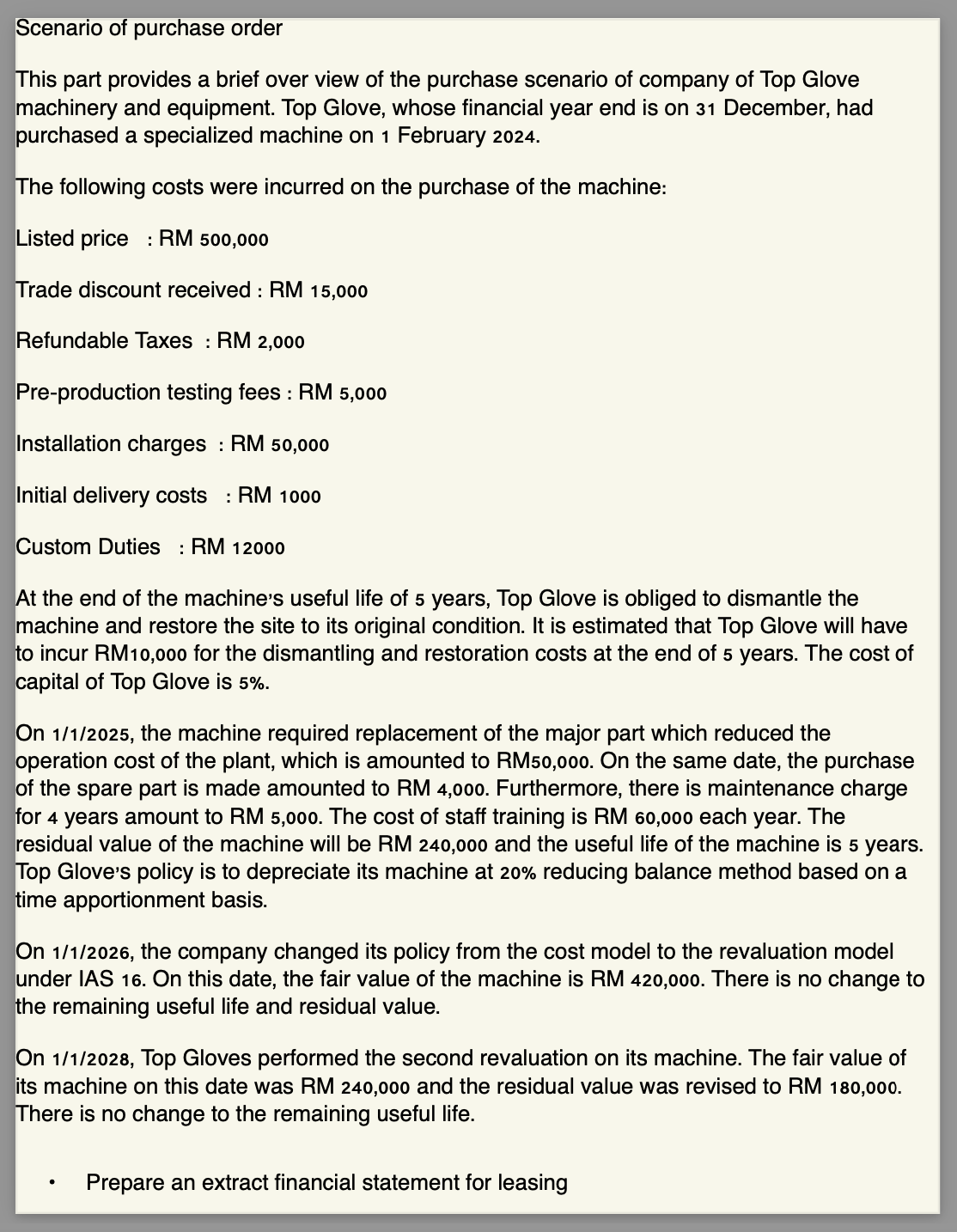 Scenario of purchase order

This part provides a brief over view of the purchase scenario of company of Top Glove machinery and equipment. Top Glove, whose financial year end is on 31 December, had purchased a specialized machine on 1 February 2024.

The following costs were incurred on the purchase of the machine:

Listed price : RM 500,000

Trade discount received : RM 15,000

Refundable Taxes : RM 2,000

Pre-production testing fees : RM 5,000

Installation charges : RM 50,000

Initial delivery costs : RM 1000

Custom Duties : RM 12000

At the end of the machine's useful life of 5 years, Top Glove is obliged to dismantle the machine and restore the site to its original condition. It is estimated that Top Glove will have to incur RM10,000 for the dismantling and restoration costs at the end of 5 years. The cost of capital of Top Glove is 5%.

On 1/1/2025, the machine required replacement of the major part which reduced the operation cost of the plant, which is amounted to RM50,000. On the same date, the purchase of the spare part is made amounted to RM 4,000. Furthermore, there is maintenance charge for 4 years amount to RM 5,000. The cost of staff training is RM 60,000 each year. The residual value of the machine will be RM 240,000 and the useful life of the machine is 5 years. Top Glove's policy is to depreciate its machine at 20% reducing balance method based on a time apportionment basis.

On 1/1/2026, the company changed its policy from the cost model to the revaluation model under IAS 16. On this date, the fair value of the machine is RM 420,000. There is no change to the remaining useful life and residual value.

On 1/1/2028, Top Gloves performed the second revaluation on its machine. The fair value of its machine on this date was RM 240,000 and the residual value was revised to RM 180,000. There is no change to the remaining useful life.

• Prepare an extract financial statement for leasing